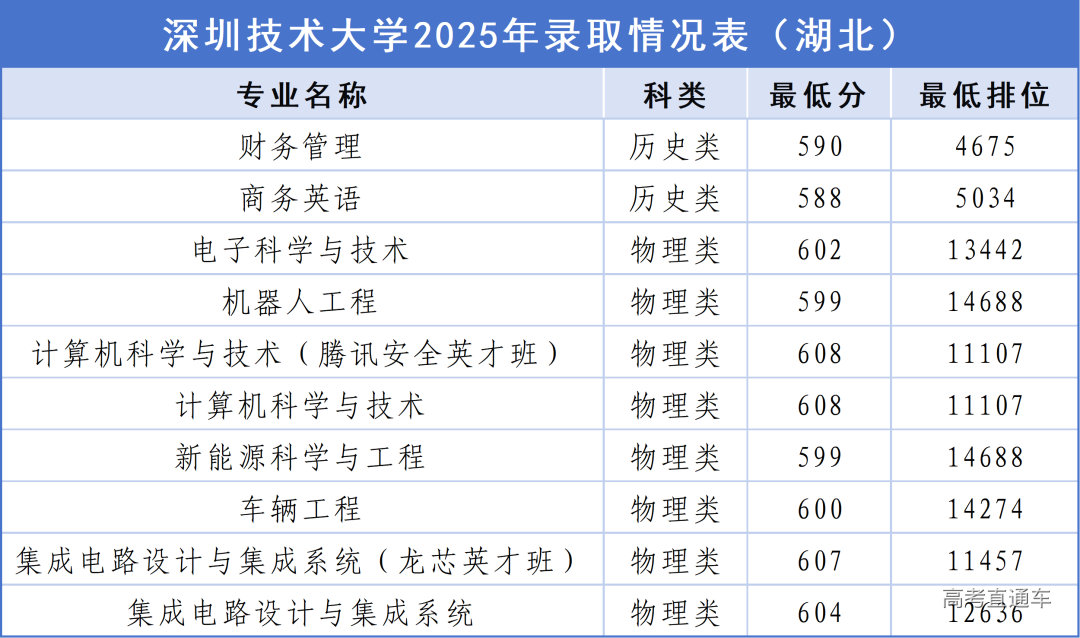 深圳技术大学2025年录取情况表（湖北）

| 专业名称 | 科类 | 最低分 | 最低排位 |
|---|---|---|---|
| 财务管理 | 历史类 | 590 | 4675 |
| 商务英语 | 历史类 | 588 | 5034 |
| 电子科学与技术 | 物理类 | 602 | 13442 |
| 机器人工程 | 物理类 | 599 | 14688 |
| 计算机科学与技术（腾讯安全英才班） | 物理类 | 608 | 11107 |
| 计算机科学与技术 | 物理类 | 608 | 11107 |
| 新能源科学与工程 | 物理类 | 599 | 14688 |
| 车辆工程 | 物理类 | 600 | 14274 |
| 集成电路设计与集成系统（龙芯英才班） | 物理类 | 607 | 11457 |
| 集成电路设计与集成系统 | 物理类 | 604 | 12636 |

高考直通车